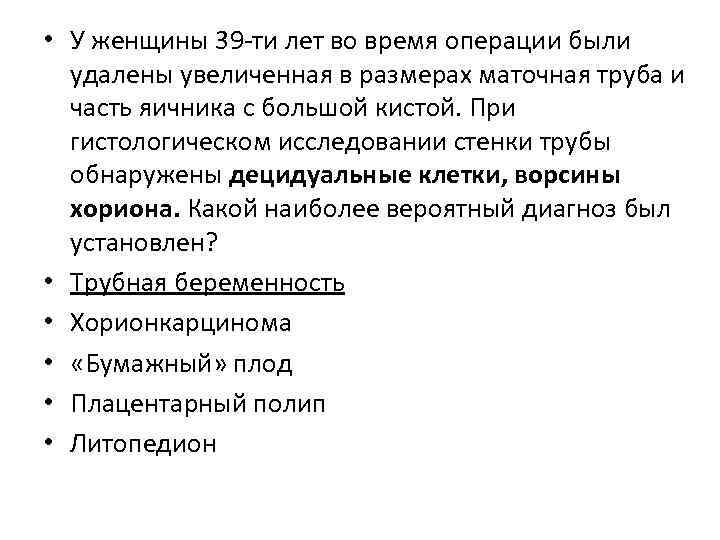 • У женщины 39-ти лет во время операции были удалены увеличенная в размерах маточная труба и часть яичника с большой кистой. При гистологическом исследовании стенки трубы обнаружены децидуальные клетки, ворсины хориона. Какой наиболее вероятный диагноз был установлен?
• Трубная беременность
• Хорионкарцинома
• «Бумажный» плод
• Плацентарный полип
• Литопедион